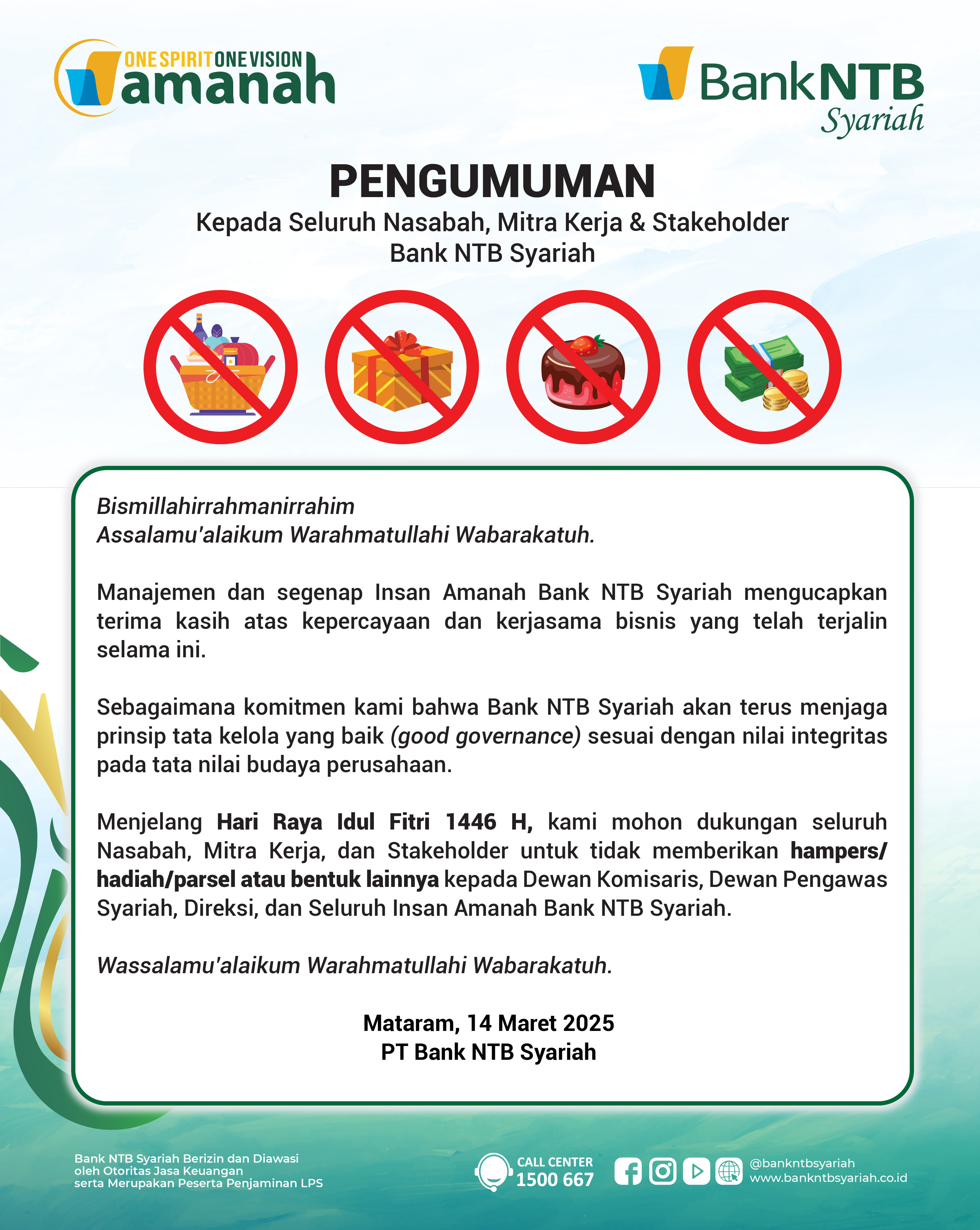 ONE SPIRIT ONE VISION
amanah

Bank NTB
Syariah

PENGUMUMAN
Kepada Seluruh Nasabah, Mitra Kerja & Stakeholder
Bank NTB Syariah

Bismillahirrahmanirrahim
Assalamu'alaikum Warahmatullahi Wabarakatuh.

Manajemen dan segenap Insan Amanah Bank NTB Syariah mengucapkan terima kasih atas kepercayaan dan kerjasama bisnis yang telah terjalin selama ini.

Sebagaimana komitmen kami bahwa Bank NTB Syariah akan terus menjaga prinsip tata kelola yang baik (good governance) sesuai dengan nilai integritas pada tata nilai budaya perusahaan.

Menjelang Hari Raya Idul Fitri 1446 H, kami mohon dukungan seluruh Nasabah, Mitra Kerja, dan Stakeholder untuk tidak memberikan hampers/hadiah/parsel atau bentuk lainnya kepada Dewan Komisaris, Dewan Pengawas Syariah, Direksi, dan Seluruh Insan Amanah Bank NTB Syariah.

Wassalamu'alaikum Warahmatullahi Wabarakatuh.

Mataram, 14 Maret 2025
PT Bank NTB Syariah

Bank NTB Syariah Berizin dan Diawasi oleh Otoritas Jasa Keuangan serta Merupakan Peserta Penjaminan LPS

CALL CENTER
1500 667

@bankntbsyariah
www.bankntbsyariah.co.id